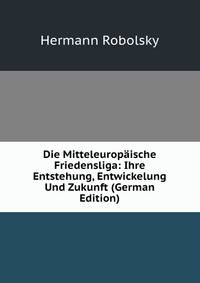 Hermann Robolsky

Die Mitteleuropäische Friedensliga: Ihre Entstehung, Entwickelung Und Zukunft (German Edition)